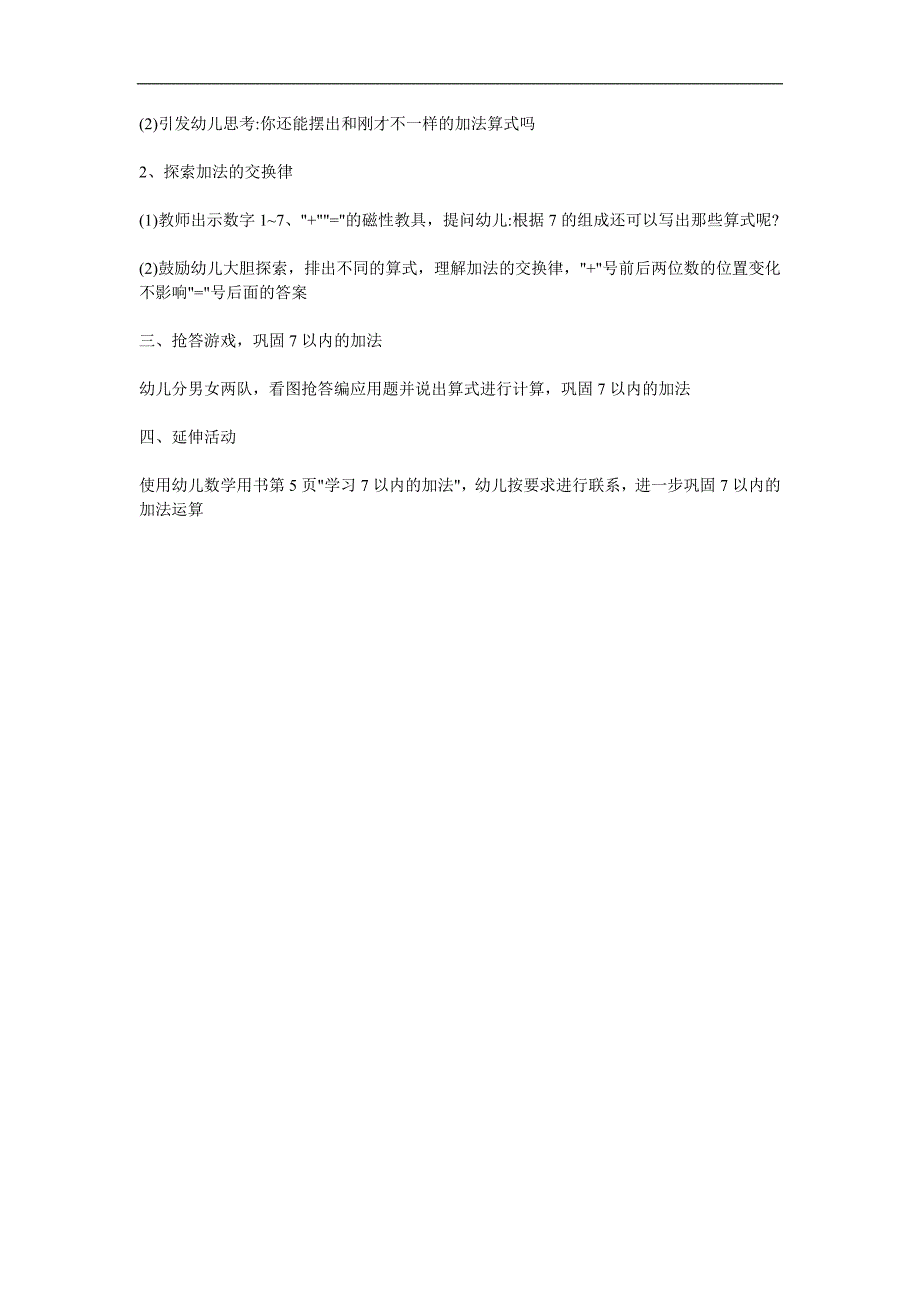 (2)引发幼儿思考:你还能摆出和刚才不一样的加法算式吗

2、探索加法的交换律

(1)教师出示数字 1~7、"+""="的磁性教具，提问幼儿:根据 7 的组成还可以写出那些算式呢?

(2)鼓励幼儿大胆探索，排出不同的算式，理解加法的交换律，"+"号前后两位数的位置变化不影响"="号后面的答案

三、抢答游戏，巩固 7 以内的加法

幼儿分男女两队，看图抢答编应用题并说出算式进行计算，巩固 7 以内的加法

四、延伸活动

使用幼儿数学用书第 5 页"学习 7 以内的加法"，幼儿按要求进行联系，进一步巩固 7 以内的加法运算